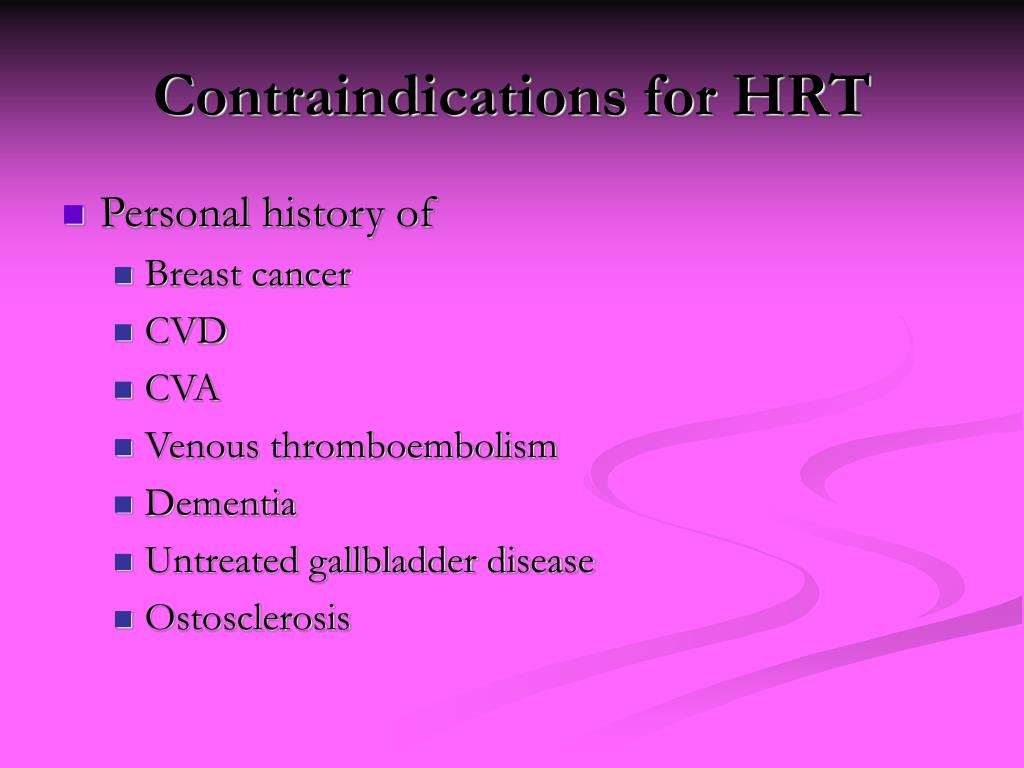 Contraindications for HRT

Personal history of

Breast cancer

CVD

CVA

Venous thromboembolism

Dementia

Untreated gallbladder disease

Ostosclerosis